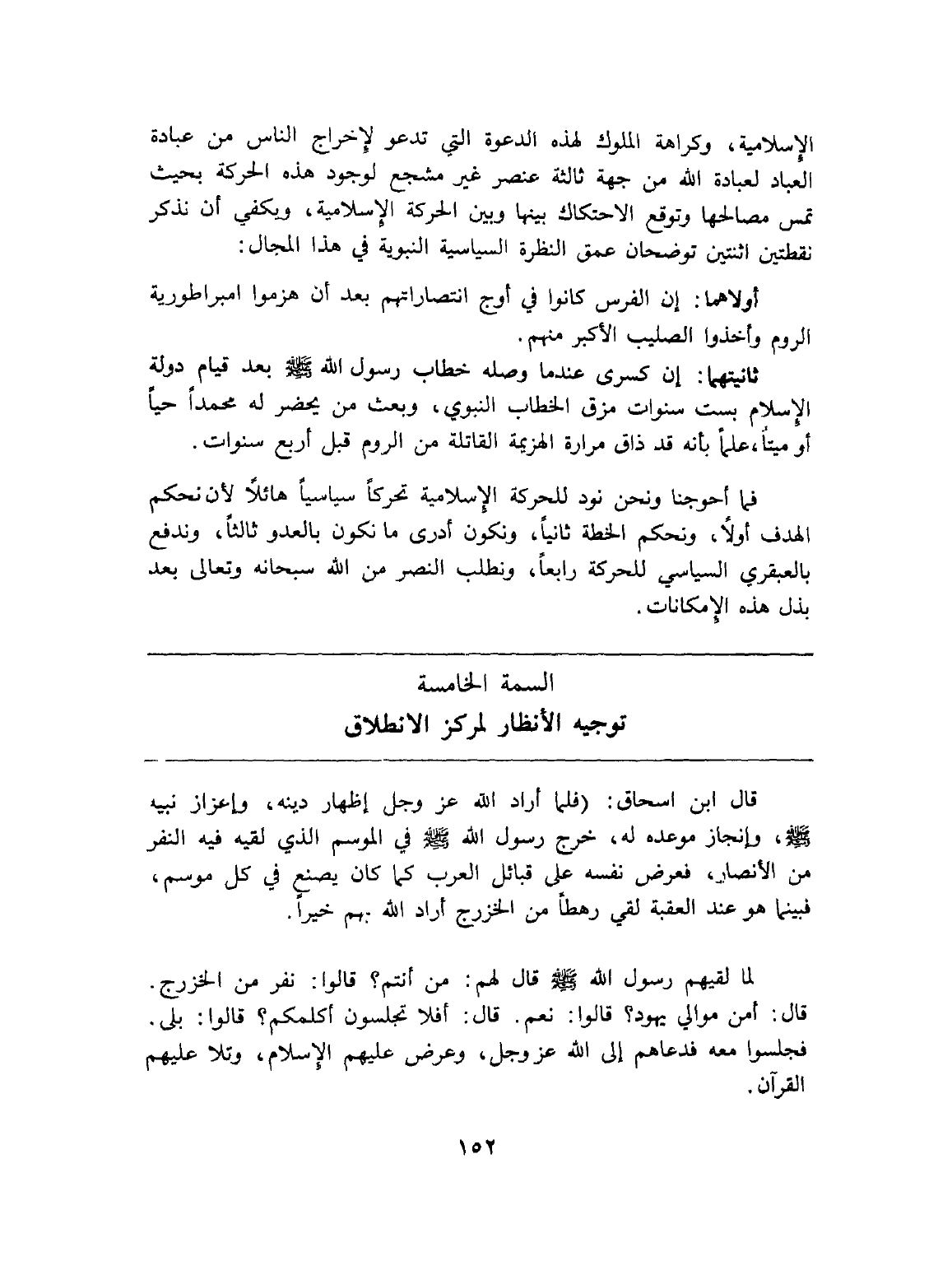 الإسلامية، وكراهة الملوك لهذه الدعوة التي تدعو لإخراج الناس من عبادة العباد لعبادة الله من جهة ثالثة عنصر غير مشجع لوجود هذه الحركة بحيث تمس مصالحها وتوقع الاحتكاك بينها وبين الحركة الإسلامية، ويكفي أن نذكر نقطتين اثنتين توضحان عمق النظرة السياسية النبوية في هذا المجال:

أولاهما: إن الفرس كانوا في أوج انتصاراتهم بعد أن هزموا امبراطورية الروم وأخذوا الصليب الأكبر منهم.

ثانيتهما: إن كسرى عندما وصله خطاب رسول الله ﷺ بعد قيام دولة الإسلام بست سنوات مزق الخطاب النبوي، وبعث من يحضر له محمداً حياً أو ميتاً،علماً بأنه قد ذاق مرارة الهزيمة القاتلة من الروم قبل أربع سنوات.

فما أحوجنا ونحن نود للحركة الإسلامية تحركاً سياسياً هائلاً لأن نحكم الهدف أولاً، ونحكم الخطة ثانياً، ونكون أدرى ما نكون بالعدو ثالثاً، وندفع بالعبقري السياسي للحركة رابعاً، ونطلب النصر من الله سبحانه وتعالى بعد بذل هذه الإمكانات.

السمة الخامسة
توجيه الأنظار لمركز الانطلاق

قال ابن اسحاق: (فلما أراد الله عز وجل إظهار دينه، وإعزاز نبيه ﷺ، وإنجاز موعده له، خرج رسول الله ﷺ في الموسم الذي لقيه فيه النفر من الأنصار، فعرض نفسه على قبائل العرب كما كان يصنع في كل موسم، فبينما هو عند العقبة لقي رهطاً من الخزرج أراد الله بهم خيراً.

لما لقيهم رسول الله ﷺ قال لهم: من أنتم؟ قالوا: نفر من الخزرج. قال: أمن موالي يهود؟ قالوا: نعم. قال: أفلا تجلسون أكلمكم؟ قالوا: بلى. فجلسوا معه فدعاهم إلى الله عز وجل، وعرض عليهم الإسلام، وتلا عليهم القرآن.

١٥٢